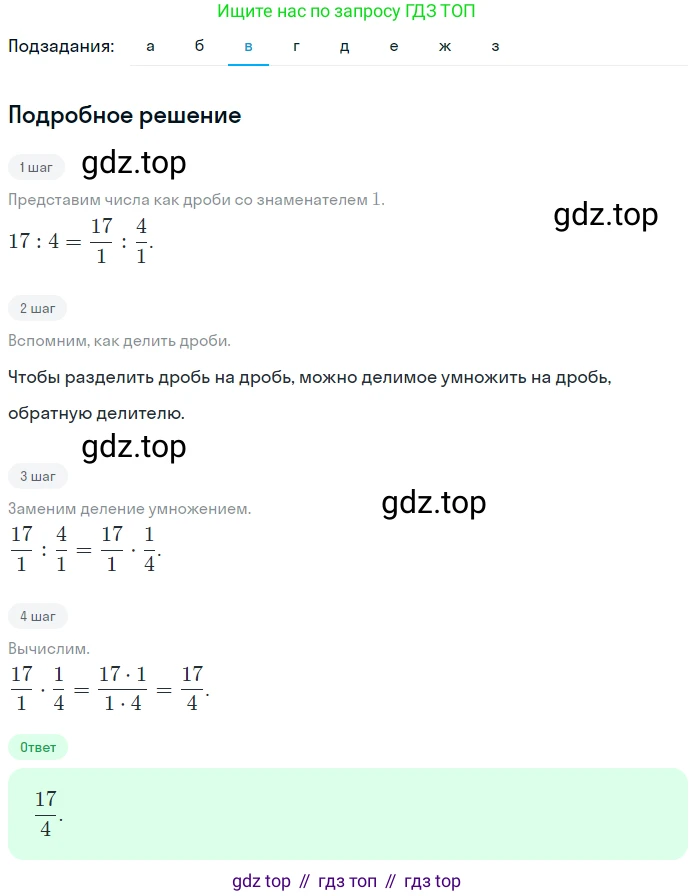 Ищите нас по запросу ГДЗ ТОП

Подзадания: а б в г д е ж з

Подробное решение

1 шаг gdz.top

Представим числа как дроби со знаменателем 1.

gdz.top

$17 : 4 = \frac{17}{1} : \frac{4}{1}.$

2 шаг

Вспомним, как делить дроби.

Чтобы разделить дробь на дробь, можно делимое умножить на дробь, обратную делителю.

gdz.top

3 шаг

Заменим деление умножением.

gdz.top

$\frac{17}{1} : \frac{4}{1} = \frac{17}{1} \cdot \frac{1}{4}.$

4 шаг

Вычислим.

$\frac{17}{1} \cdot \frac{1}{4} = \frac{17 \cdot 1}{1 \cdot 4} = \frac{17}{4}.$

Ответ

$\frac{17}{4}.$

gdz top // гдз топ // гдз top